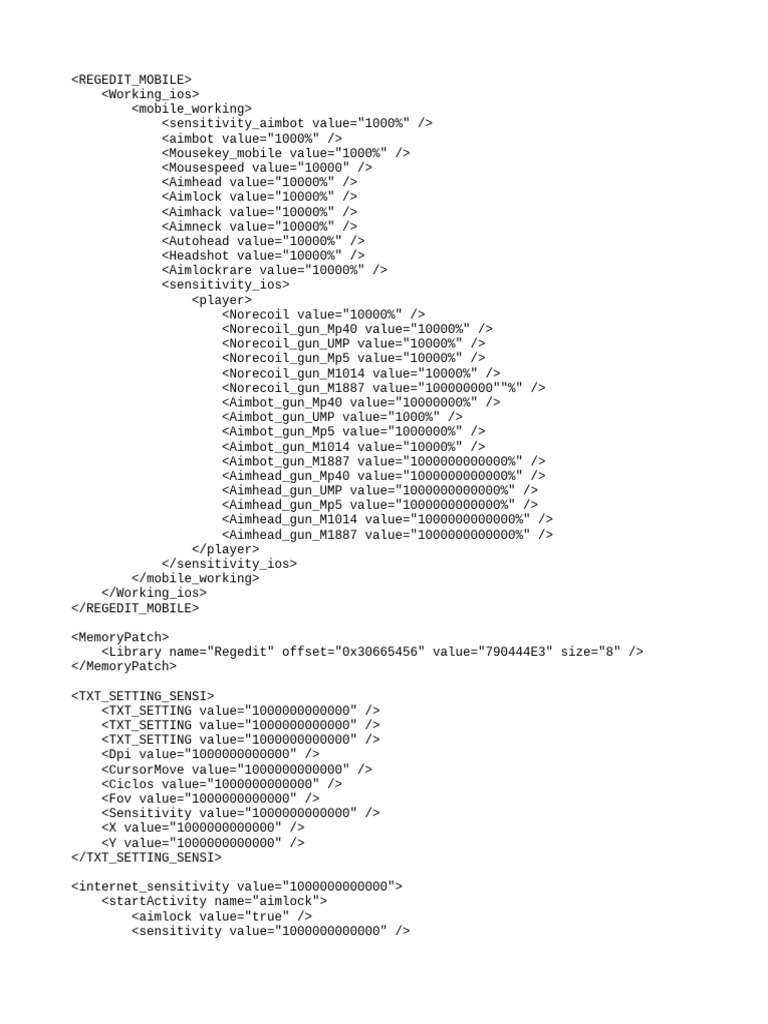 <REGEDIT_MOBILE>
    <Working_ios>
        <mobile_working>
            <sensitivity_aimbot value="1000%" />
            <aimbot value="1000%" />
            <Mousekey_mobile value="1000%" />
            <Mousespeed value="10000" />
            <Aimhead value="10000%" />
            <Aimlock value="10000%" />
            <Aimhack value="10000%" />
            <Aimneck value="10000%" />
            <Autohead value="10000%" />
            <Headshot value="10000%" />
            <Aimlockrare value="10000%" />
            <sensitivity_ios>
                <player>
                    <Norecoil value="10000%" />
                    <Norecoil_gun_Mp40 value="10000%" />
                    <Norecoil_gun_UMP value="10000%" />
                    <Norecoil_gun_Mp5 value="10000%" />
                    <Norecoil_gun_M1014 value="10000%" />
                    <Norecoil_gun_M1887 value="100000000""%" />
                    <Aimbot_gun_Mp40 value="10000000%" />
                    <Aimbot_gun_UMP value="1000%" />
                    <Aimbot_gun_Mp5 value="1000000%" />
                    <Aimbot_gun_M1014 value="10000%" />
                    <Aimbot_gun_M1887 value="1000000000000%" />
                    <Aimhead_gun_Mp40 value="1000000000000%" />
                    <Aimhead_gun_UMP value="1000000000000%" />
                    <Aimhead_gun_Mp5 value="1000000000000%" />
                    <Aimhead_gun_M1014 value="1000000000000%" />
                    <Aimhead_gun_M1887 value="1000000000000%" />
                </player>
            </sensitivity_ios>
        </mobile_working>
    </Working_ios>
</REGEDIT_MOBILE>

<MemoryPatch>
    <Library name="Regedit" offset="0x30665456" value="790444E3" size="8" />
</MemoryPatch>

<TXT_SETTING_SENSI>
    <TXT_SETTING value="1000000000000" />
    <TXT_SETTING value="1000000000000" />
    <TXT_SETTING value="1000000000000" />
    <Dpi value="1000000000000" />
    <CursorMove value="1000000000000" />
    <Ciclos value="1000000000000" />
    <Fov value="1000000000000" />
    <Sensitivity value="1000000000000" />
    <X value="1000000000000" />
    <Y value="1000000000000" />
</TXT_SETTING_SENSI>

<internet_sensitivity value="1000000000000">
    <startActivity name="aimlock">
        <aimlock value="true" />
        <sensitivity value="1000000000000" />